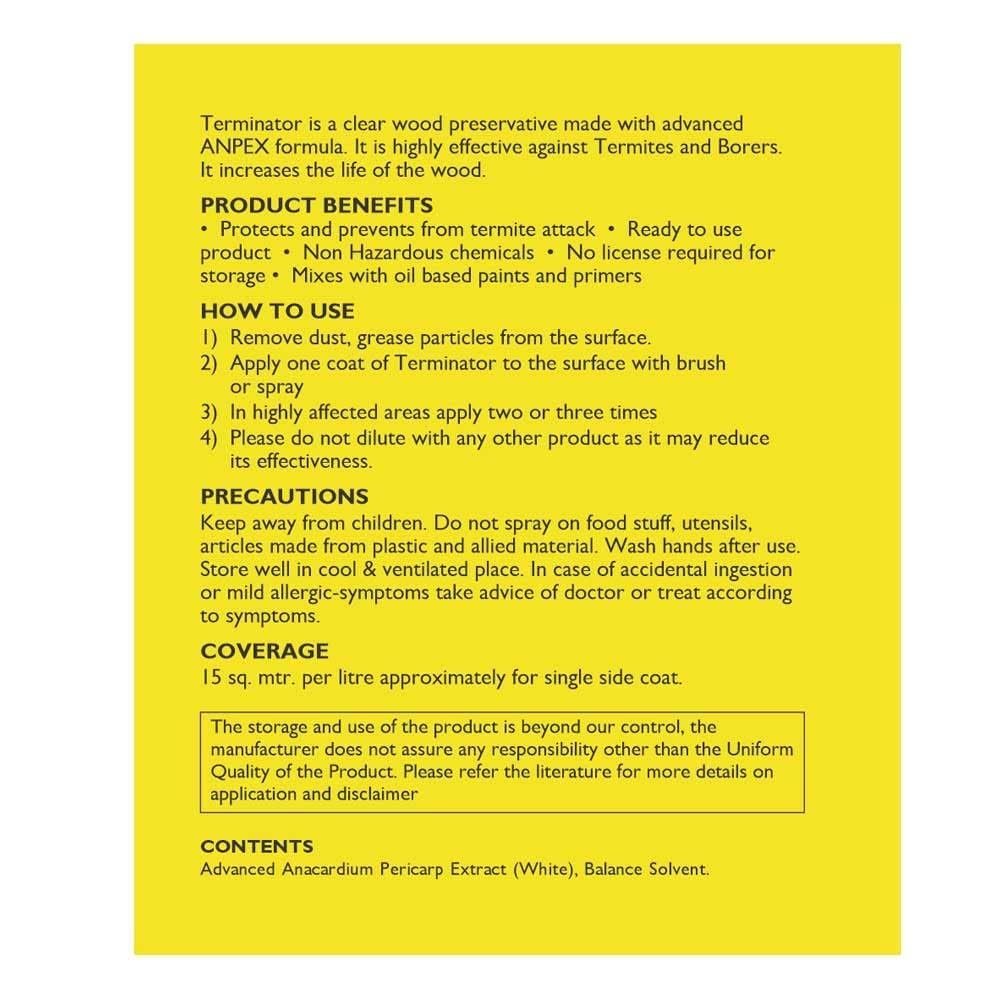 Terminator is a clear wood preservative made with advanced ANPEX formula. It is highly effective against Termites and Borers. It increases the life of the wood.

PRODUCT BENEFITS
• Protects and prevents from termite attack • Ready to use product • Non Hazardous chemicals • No license required for storage • Mixes with oil based paints and primers

HOW TO USE
1) Remove dust, grease particles from the surface.
2) Apply one coat of Terminator to the surface with brush or spray
3) In highly affected areas apply two or three times
4) Please do not dilute with any other product as it may reduce its effectiveness.

PRECAUTIONS
Keep away from children. Do not spray on food stuff, utensils, articles made from plastic and allied material. Wash hands after use. Store well in cool & ventilated place. In case of accidental ingestion or mild allergic-symptoms take advice of doctor or treat according to symptoms.

COVERAGE
15 sq. mtr. per litre approximately for single side coat.

The storage and use of the product is beyond our control, the manufacturer does not assure any responsibility other than the Uniform Quality of the Product. Please refer the literature for more details on application and disclaimer

CONTENTS
Advanced Anacardium Pericarp Extract (White), Balance Solvent.